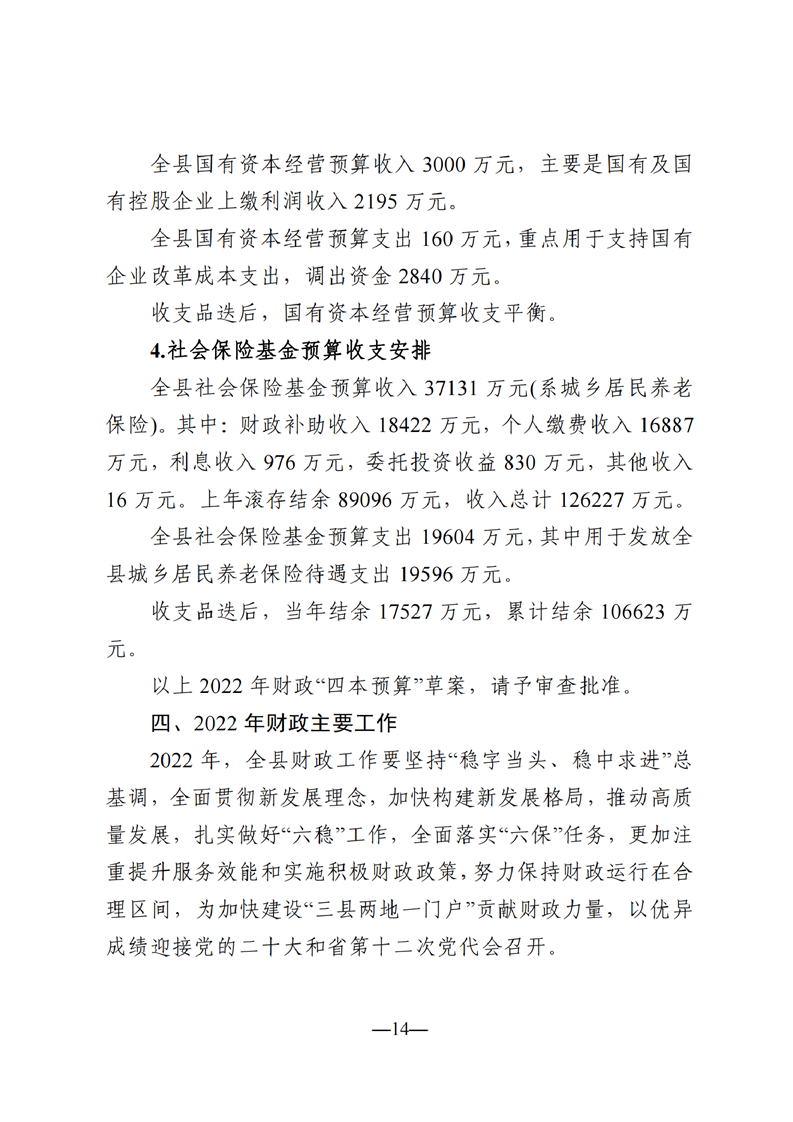 全县国有资本经营预算收入 3000 万元，主要是国有及国有控股企业上缴利润收入 2195 万元。

全县国有资本经营预算支出 160 万元，重点用于支持国有企业改革成本支出，调出资金 2840 万元。

收支品迭后，国有资本经营预算收支平衡。

4.社会保险基金预算收支安排

全县社会保险基金预算收入 37131 万元(系城乡居民养老保险)。其中：财政补助收入 18422 万元，个人缴费收入 16887 万元，利息收入 976 万元，委托投资收益 830 万元，其他收入 16 万元。上年滚存结余 89096 万元，收入总计 126227 万元。

全县社会保险基金预算支出 19604 万元，其中用于发放全县城乡居民养老保险待遇支出 19596 万元。

收支品迭后，当年结余 17527 万元，累计结余 106623 万元。

以上 2022 年财政“四本预算”草案，请予审查批准。

四、2022 年财政主要工作

2022 年，全县财政工作要坚持“稳字当头、稳中求进”总基调，全面贯彻新发展理念，加快构建新发展格局，推动高质量发展，扎实做好“六稳”工作，全面落实“六保”任务，更加注重提升服务效能和实施积极财政政策，努力保持财政运行在合理区间，为加快建设“三县两地一门户”贡献财政力量，以优异成绩迎接党的二十大和省第十二次党代会召开。

—14—